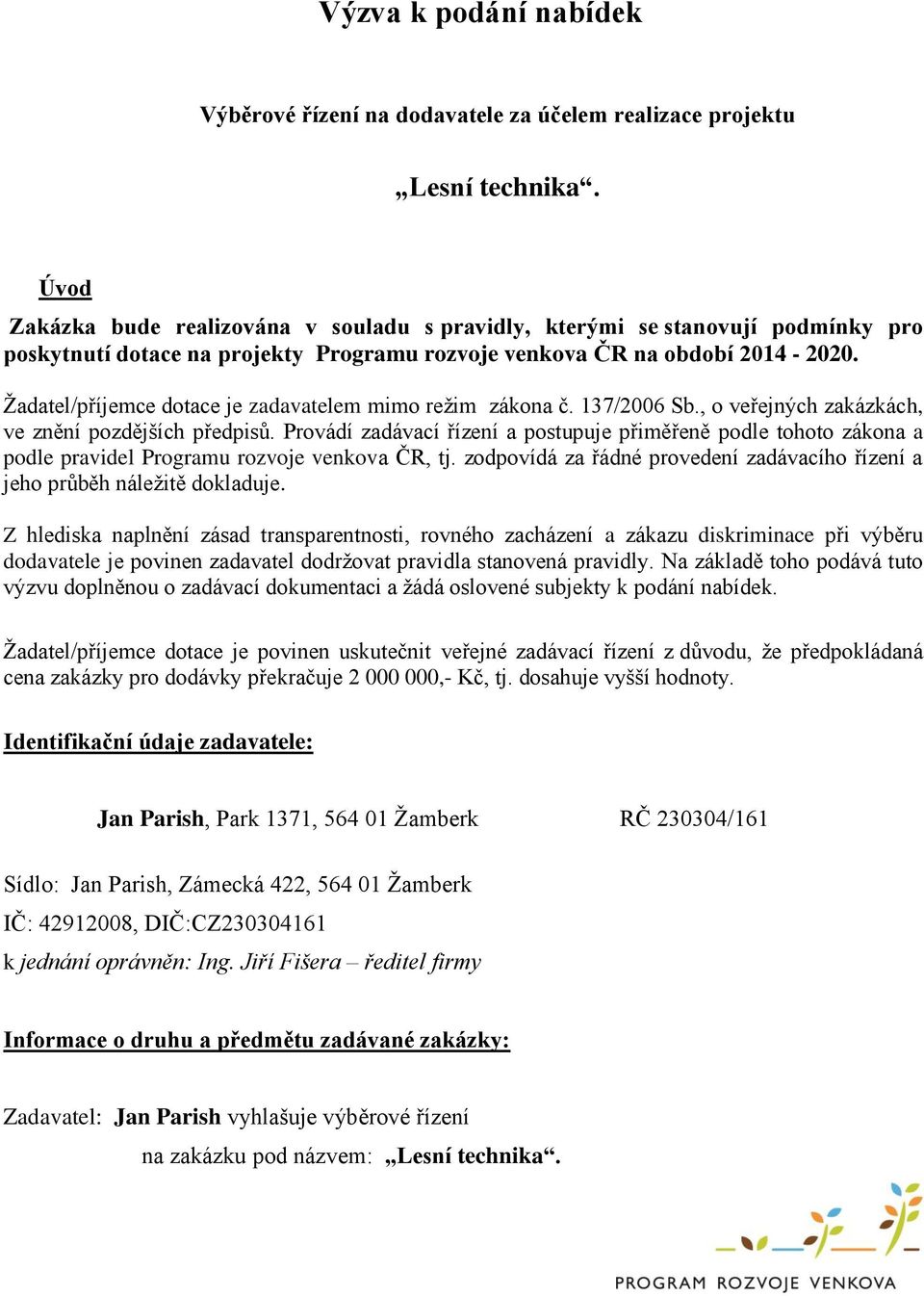 Výzva k podání nabídek

Výběrové řízení na dodavatele za účelem realizace projektu

„Lesní technika“.

Úvod

Zakázka bude realizována v souladu s pravidly, kterými se stanovují podmínky pro poskytnutí dotace na projekty Programu rozvoje venkova ČR na období 2014 - 2020.

Žadatel/příjemce dotace je zadavatelem mimo režim zákona č. 137/2006 Sb., o veřejných zakázkách, ve znění pozdějších předpisů. Provádí zadávací řízení a postupuje přiměřeně podle tohoto zákona a podle pravidel Programu rozvoje venkova ČR, tj. zodpovídá za řádné provedení zadávacího řízení a jeho průběh náležitě dokladuje.

Z hlediska naplnění zásad transparentnosti, rovného zacházení a zákazu diskriminace při výběru dodavatele je povinen zadavatel dodržovat pravidla stanovená pravidly. Na základě toho podává tuto výzvu doplněnou o zadávací dokumentaci a žádá oslovené subjekty k podání nabídek.

Žadatel/příjemce dotace je povinen uskutečnit veřejné zadávací řízení z důvodu, že předpokládaná cena zakázky pro dodávky překračuje 2 000 000,- Kč, tj. dosahuje vyšší hodnoty.

Identifikační údaje zadavatele:

Jan Parish, Park 1371, 564 01 Žamberk RČ 230304/161

Sídlo: Jan Parish, Zámecká 422, 564 01 Žamberk

IČ: 42912008, DIČ:CZ230304161

k jednání oprávněn: Ing. Jiří Fišera – ředitel firmy

Informace o druhu a předmětu zadávané zakázky:

Zadavatel: Jan Parish vyhlašuje výběrové řízení na zakázku pod názvem: „Lesní technika“.

PROGRAM ROZVOJE VENKOVA